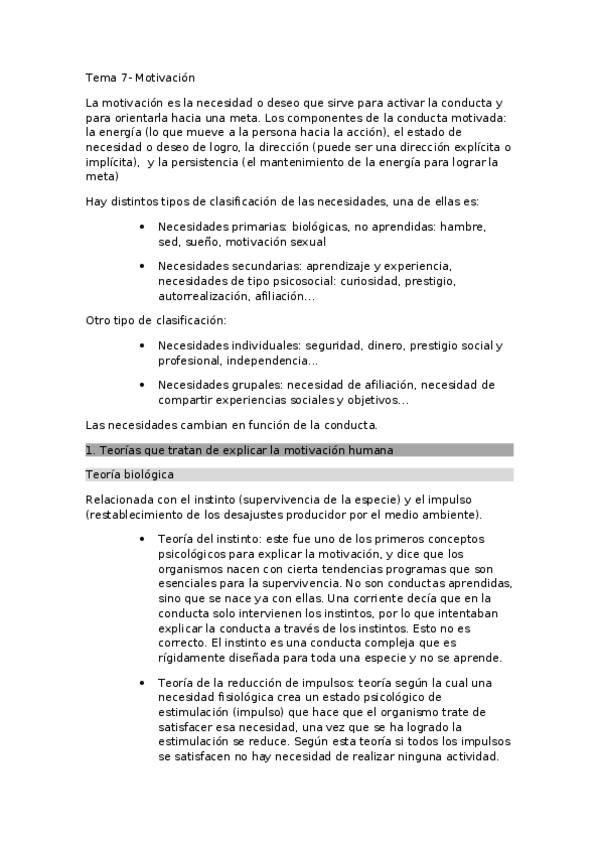 Tema 7- Motivación

La motivación es la necesidad o deseo que sirve para activar la conducta y para orientarla hacia una meta. Los componentes de la conducta motivada: la energía (lo que mueve a la persona hacia la acción), el estado de necesidad o deseo de logro, la dirección (puede ser una dirección explícita o implícita), y la persistencia (el mantenimiento de la energía para lograr la meta)

Hay distintos tipos de clasificación de las necesidades, una de ellas es:

• Necesidades primarias: biológicas, no aprendidas: hambre, sed, sueño, motivación sexual

• Necesidades secundarias: aprendizaje y experiencia, necesidades de tipo psicosocial: curiosidad, prestigio, autorrealización, afiliación…

Otro tipo de clasificación:

• Necesidades individuales: seguridad, dinero, prestigio social y profesional, independencia…

• Necesidades grupales: necesidad de afiliación, necesidad de compartir experiencias sociales y objetivos…

Las necesidades cambian en función de la conducta.

1. Teorías que tratan de explicar la motivación humana

Teoría biológica

Relacionada con el instinto (supervivencia de la especie) y el impulso (restablecimiento de los desajustes producidor por el medio ambiente).

• Teoría del instinto: este fue uno de los primeros conceptos psicológicos para explicar la motivación, y dice que los organismos nacen con cierta tendencias programas que son esenciales para la supervivencia. No son conductas aprendidas, sino que se nace ya con ellas. Una corriente decía que en la conducta solo intervienen los instintos, por lo que intentaban explicar la conducta a través de los instintos. Esto no es correcto. El instinto es una conducta compleja que es rígidamente diseñada para toda una especie y no se aprende.

• Teoría de la reducción de impulsos: teoría según la cual una necesidad fisiológica crea un estado psicológico de estimulación (impulso) que hace que el organismo trate de satisfacer esa necesidad, una vez que se ha logrado la estimulación se reduce. Según esta teoría si todos los impulsos se satisfacen no hay necesidad de realizar ninguna actividad.